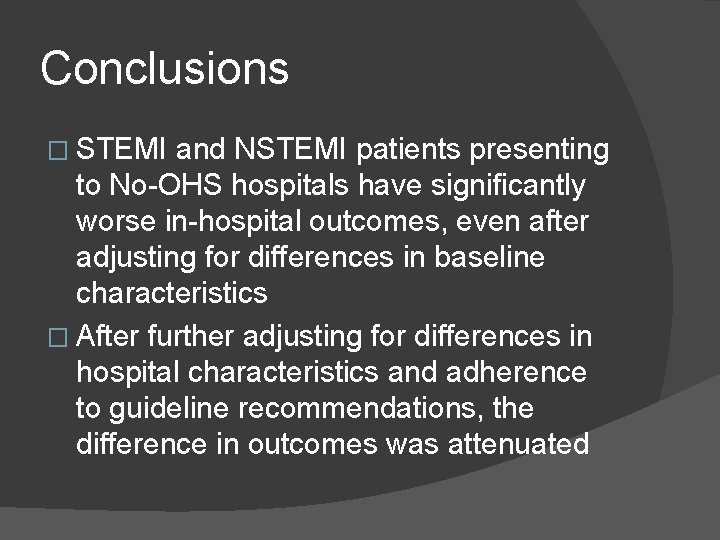 Conclusions

□ STEMI and NSTEMI patients presenting to No-OHS hospitals have significantly worse in-hospital outcomes, even after adjusting for differences in baseline characteristics

□ After further adjusting for differences in hospital characteristics and adherence to guideline recommendations, the difference in outcomes was attenuated